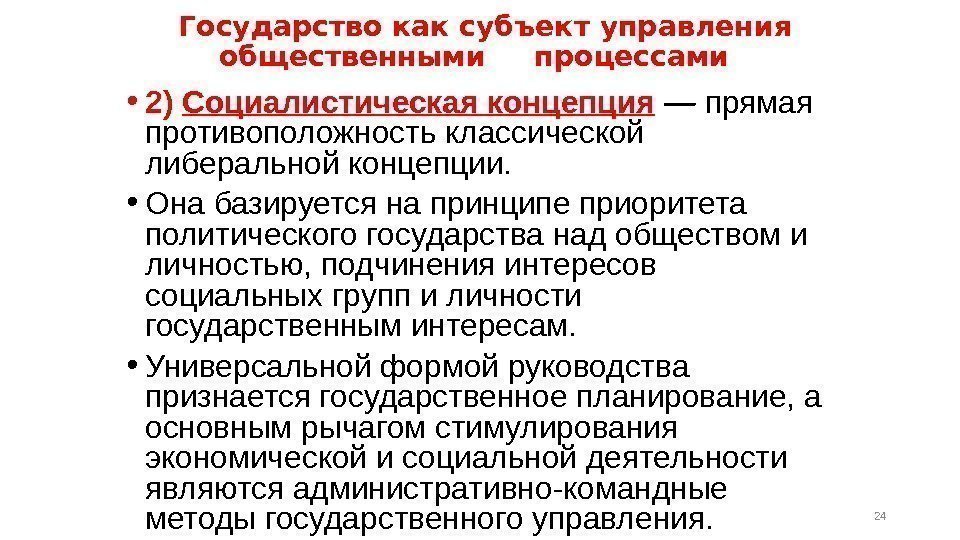 Государство как субъект управления общественными процессами

• 2) Социалистическая концепция — прямая противоположность классической либеральной концепции.

• Она базируется на принципе приоритета политического государства над обществом и личностью, подчинения интересов социальных групп и личности государственным интересам.

• Универсальной формой руководства признается государственное планирование, а основным рычагом стимулирования экономической и социальной деятельности являются административно-командные методы государственного управления.

24